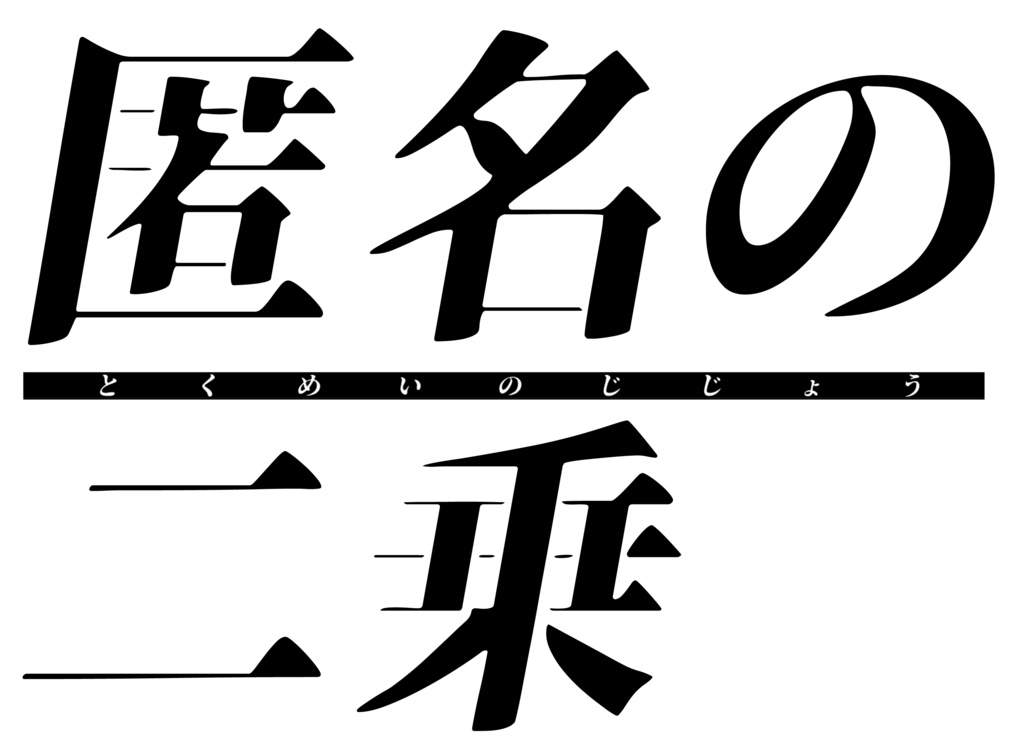 匿名の
とくめいのじじょう
二乗